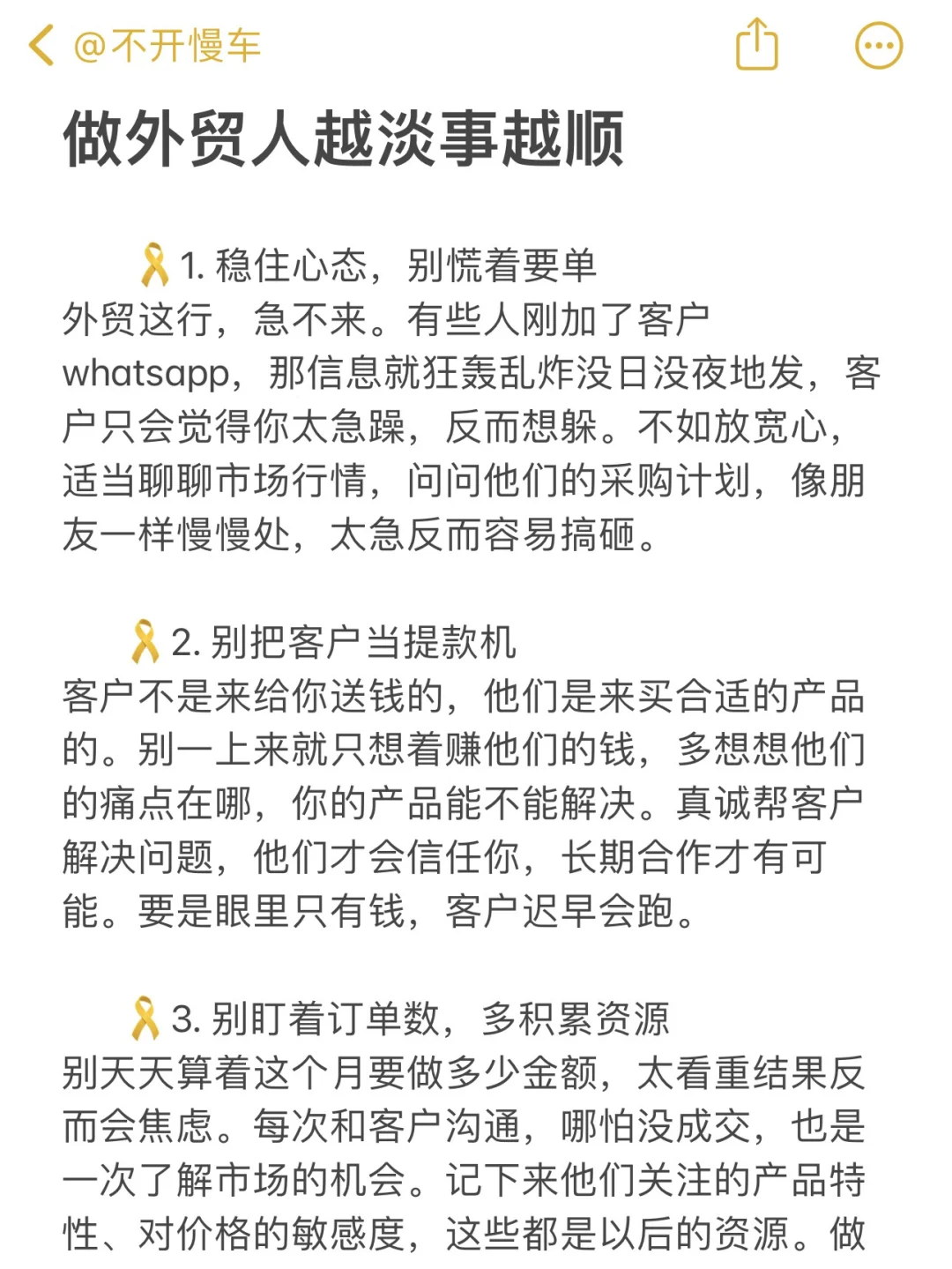 @不开慢车

做外贸人越淡事越顺

🎗️1. 稳住心态，别慌着要单
外贸这行，急不来。有些人刚加了客户whatsapp，那信息就狂轰乱炸没日没夜地发，客户只会觉得你太急躁，反而想躲。不如放宽心，适当聊聊市场行情，问问他们的采购计划，像朋友一样慢慢处，太急反而容易搞砸。

🎗️2. 别把客户当提款机
客户不是来给你送钱的，他们是来买合适的产品的。别一上来就只想着赚他们的钱，多想想他们的痛点在哪，你的产品能不能解决。真诚帮客户解决问题，他们才会信任你，长期合作才有可能。要是眼里只有钱，客户迟早会跑。

🎗️3. 别盯着订单数，多积累资源
别天天算着这个月要做多少金额，太看重结果反而会焦虑。每次和客户沟通，哪怕没成交，也是一次了解市场的机会。记下来他们关注的产品特性、对价格的敏感度，这些都是以后的资源。做